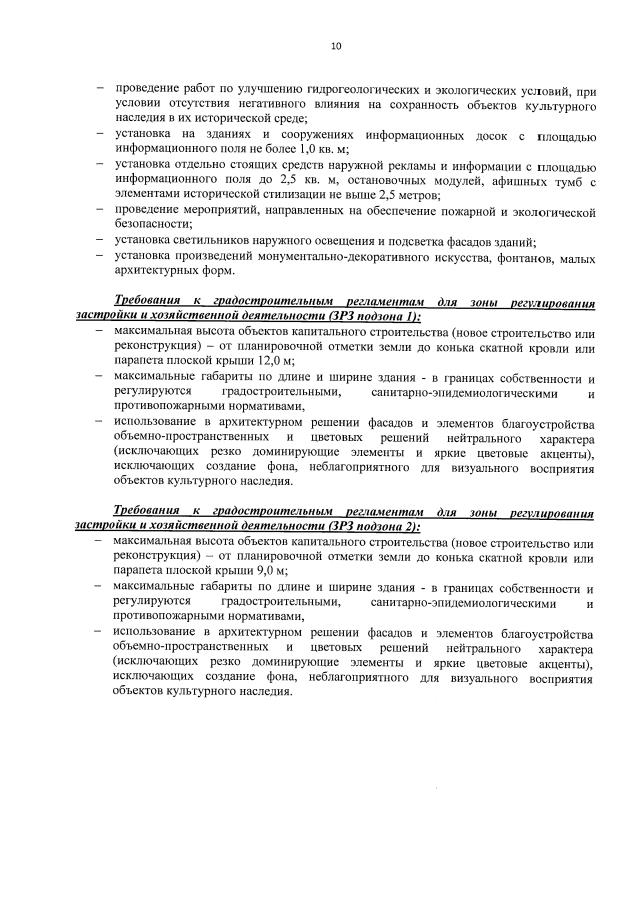 10

– проведение работ по улучшению гидрогеологических и экологических условий, при условии отсутствия негативного влияния на сохранность объектов культурного наследия в их исторической среде;
– установка на зданиях и сооружениях информационных досок с площадью информационного поля не более 1,0 кв. м;
– установка отдельно стоящих средств наружной рекламы и информации с площадью информационного поля до 2,5 кв. м, остановочных модулей, афишных тумб с элементами исторической стилизации не выше 2,5 метров;
– проведение мероприятий, направленных на обеспечение пожарной и экологической безопасности;
– установка светильников наружного освещения и подсветка фасадов зданий;
– установка произведений монументально-декоративного искусства, фонтанов, малых архитектурных форм.

Требования к градостроительным регламентам для зоны регулирования застройки и хозяйственной деятельности (ЗРЗ подзона 1):
– максимальная высота объектов капитального строительства (новое строительство или реконструкция) – от планировочной отметки земли до конька скатной кровли или парапета плоской крыши 12,0 м;
– максимальные габариты по длине и ширине здания - в границах собственности и регулируются градостроительными, санитарно-эпидемиологическими и противопожарными нормативами,
– использование в архитектурном решении фасадов и элементов благоустройства объемно-пространственных и цветовых решений нейтрального характера (исключающих резко доминирующие элементы и яркие цветовые акценты), исключающих создание фона, неблагоприятного для визуального восприятия объектов культурного наследия.

Требования к градостроительным регламентам для зоны регулирования застройки и хозяйственной деятельности (ЗРЗ подзона 2):
– максимальная высота объектов капитального строительства (новое строительство или реконструкция) – от планировочной отметки земли до конька скатной кровли или парапета плоской крыши 9,0 м;
– максимальные габариты по длине и ширине здания - в границах собственности и регулируются градостроительными, санитарно-эпидемиологическими и противопожарными нормативами,
– использование в архитектурном решении фасадов и элементов благоустройства объемно-пространственных и цветовых решений нейтрального характера (исключающих резко доминирующие элементы и яркие цветовые акценты), исключающих создание фона, неблагоприятного для визуального восприятия объектов культурного наследия.